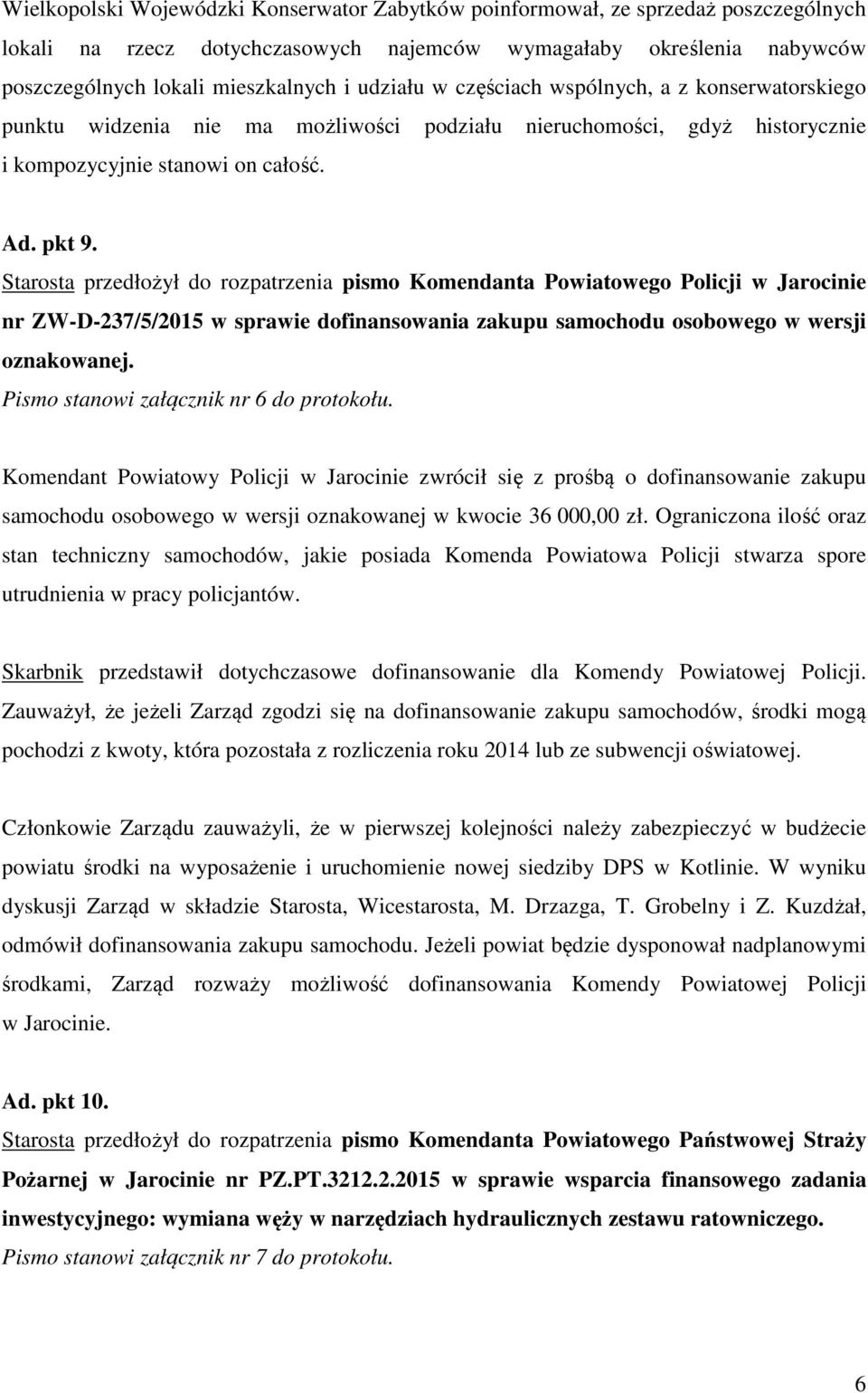 Wielkopolski Wojewódzki Konserwator Zabytków poinformował, ze sprzedaż poszczególnych lokali na rzecz dotychczasowych najemców wymagałaby określenia nabywców poszczególnych lokali mieszkalnych i udziału w częściach wspólnych, a z konserwatorskiego punktu widzenia nie ma możliwości podziału nieruchomości, gdyż historycznie i kompozycyjnie stanowi on całość.

Ad. pkt 9.
Starosta przedłożył do rozpatrzenia pismo Komendanta Powiatowego Policji w Jarocinie nr ZW-D-237/5/2015 w sprawie dofinansowania zakupu samochodu osobowego w wersji oznakowanej.
Pismo stanowi załącznik nr 6 do protokołu.

Komendant Powiatowy Policji w Jarocinie zwrócił się z prośbą o dofinansowanie zakupu samochodu osobowego w wersji oznakowanej w kwocie 36 000,00 zł. Ograniczona ilość oraz stan techniczny samochodów, jakie posiada Komenda Powiatowa Policji stwarza spore utrudnienia w pracy policjantów.

Skarbnik przedstawił dotychczasowe dofinansowanie dla Komendy Powiatowej Policji. Zauważył, że jeżeli Zarząd zgodzi się na dofinansowanie zakupu samochodów, środki mogą pochodzi z kwoty, która pozostała z rozliczenia roku 2014 lub ze subwencji oświatowej.

Członkowie Zarządu zauważyli, że w pierwszej kolejności należy zabezpieczyć w budżecie powiatu środki na wyposażenie i uruchomienie nowej siedziby DPS w Kotlinie. W wyniku dyskusji Zarząd w składzie Starosta, Wicestarosta, M. Drzazga, T. Grobelny i Z. Kuzdżał, odmówił dofinansowania zakupu samochodu. Jeżeli powiat będzie dysponował nadplanowymi środkami, Zarząd rozważy możliwość dofinansowania Komendy Powiatowej Policji w Jarocinie.

Ad. pkt 10.
Starosta przedłożył do rozpatrzenia pismo Komendanta Powiatowego Państwowej Straży Pożarnej w Jarocinie nr PZ.PT.3212.2.2015 w sprawie wsparcia finansowego zadania inwestycyjnego: wymiana węży w narzędziach hydraulicznych zestawu ratowniczego.
Pismo stanowi załącznik nr 7 do protokołu.

6